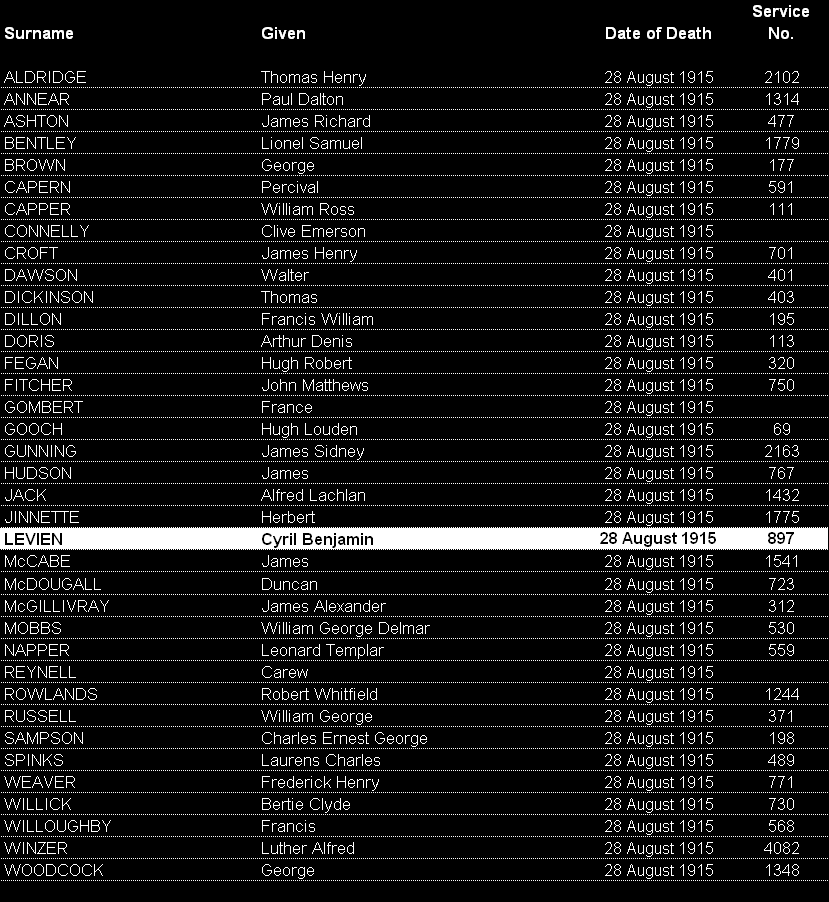 | Surname | Given | Date of Death | Service No. |
|---|---|---|---|
| ALDRIDGE | Thomas Henry | 28 August 1915 | 2102 |
| ANNEAR | Paul Dalton | 28 August 1915 | 1314 |
| ASHTON | James Richard | 28 August 1915 | 477 |
| BENTLEY | Lionel Samuel | 28 August 1915 | 1779 |
| BROWN | George | 28 August 1915 | 177 |
| CAPERN | Percival | 28 August 1915 | 591 |
| CAPPER | William Ross | 28 August 1915 | 111 |
| CONNELLY | Clive Emerson | 28 August 1915 | |
| CROFT | James Henry | 28 August 1915 | 701 |
| DAWSON | Walter | 28 August 1915 | 401 |
| DICKINSON | Thomas | 28 August 1915 | 403 |
| DILLON | Francis William | 28 August 1915 | 195 |
| DORIS | Arthur Denis | 28 August 1915 | 113 |
| FEGAN | Hugh Robert | 28 August 1915 | 320 |
| FITCHER | John Matthews | 28 August 1915 | 750 |
| GOMBERT | France | 28 August 1915 | |
| GOOCH | Hugh Louden | 28 August 1915 | 69 |
| GUNNING | James Sidney | 28 August 1915 | 2163 |
| HUDSON | James | 28 August 1915 | 767 |
| JACK | Alfred Lachlan | 28 August 1915 | 1432 |
| JINNETTE | Herbert | 28 August 1915 | 1775 |
| LEVIEN | Cyril Benjamin | 28 August 1915 | 897 |
| McCABE | James | 28 August 1915 | 1541 |
| McDOUGALL | Duncan | 28 August 1915 | 723 |
| McGILLIVRAY | James Alexander | 28 August 1915 | 312 |
| MOBBS | William George Delmar | 28 August 1915 | 530 |
| NAPPER | Leonard Templar | 28 August 1915 | 559 |
| REYNELL | Carew | 28 August 1915 | |
| ROWLANDS | Robert Whitfield | 28 August 1915 | 1244 |
| RUSSELL | William George | 28 August 1915 | 371 |
| SAMPSON | Charles Ernest George | 28 August 1915 | 198 |
| SPINKS | Laurens Charles | 28 August 1915 | 489 |
| WEAVER | Frederick Henry | 28 August 1915 | 771 |
| WILLICK | Bertie Clyde | 28 August 1915 | 730 |
| WILLOUGHBY | Francis | 28 August 1915 | 568 |
| WINZER | Luther Alfred | 28 August 1915 | 4082 |
| WOODCOCK | George | 28 August 1915 | 1348 |